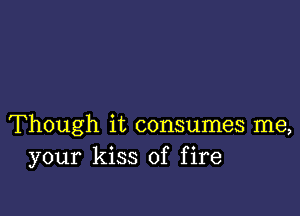 Though it consumes me,
your kiss of fire